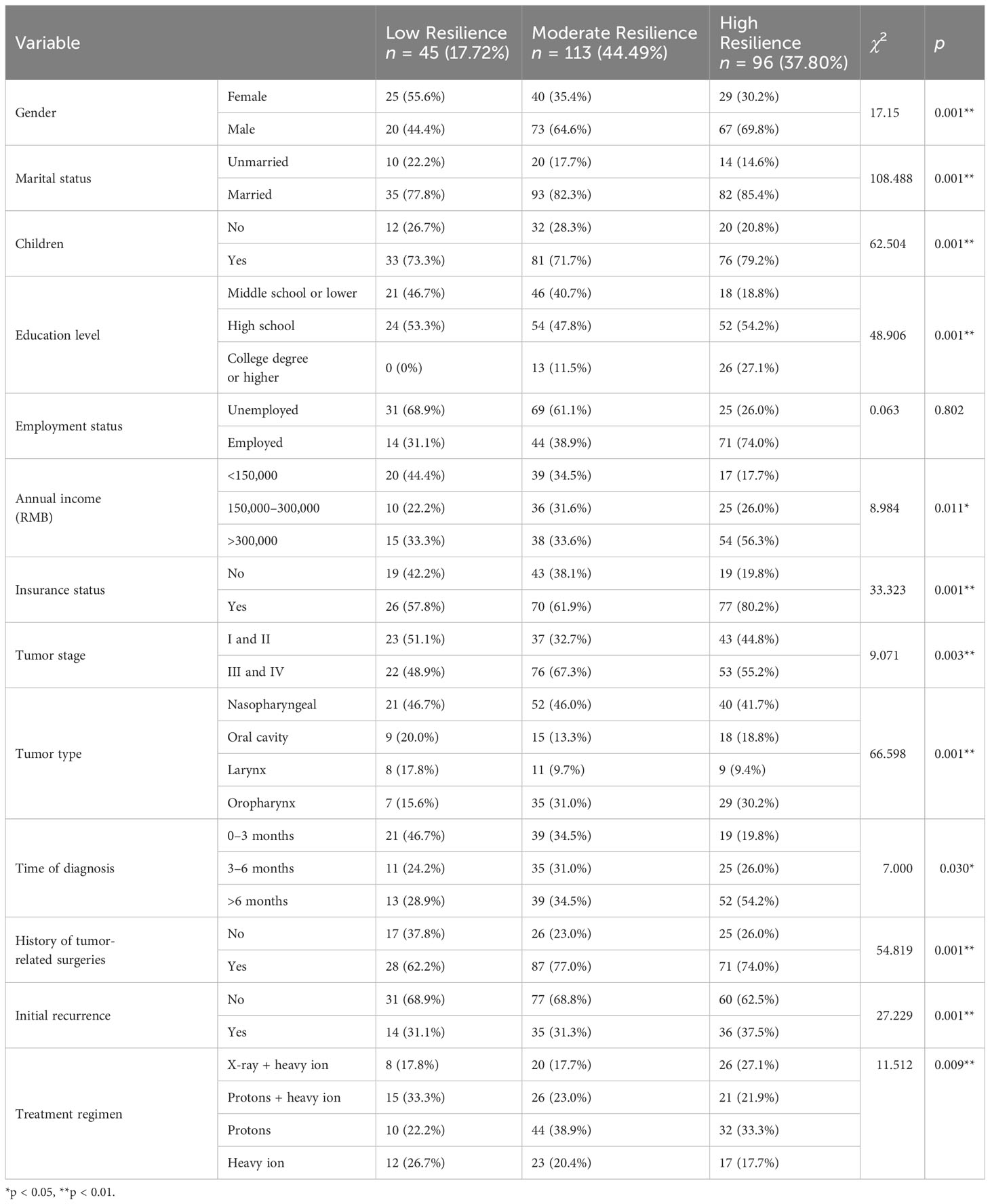 | Variable | | Low Resilience $n$ = 45 (17.72%) | Moderate Resilience $n$ = 113 (44.49%) | High Resilience $n$ = 96 (37.80%) | $\chi^2$ | $p$ |
|---|---|---|---|---|---|---|
| Gender | Female | 25 (55.6%) | 40 (35.4%) | 29 (30.2%) | 17.15 | 0.001** |
| | Male | 20 (44.4%) | 73 (64.6%) | 67 (69.8%) | | |
| Marital status | Unmarried | 10 (22.2%) | 20 (17.7%) | 14 (14.6%) | 108.488 | 0.001** |
| | Married | 35 (77.8%) | 93 (82.3%) | 82 (85.4%) | | |
| Children | No | 12 (26.7%) | 32 (28.3%) | 20 (20.8%) | 62.504 | 0.001** |
| | Yes | 33 (73.3%) | 81 (71.7%) | 76 (79.2%) | | |
| Education level | Middle school or lower | 21 (46.7%) | 46 (40.7%) | 18 (18.8%) | 48.906 | 0.001** |
| | High school | 24 (53.3%) | 54 (47.8%) | 52 (54.2%) | | |
| | College degree or higher | 0 (0%) | 13 (11.5%) | 26 (27.1%) | | |
| Employment status | Unemployed | 31 (68.9%) | 69 (61.1%) | 25 (26.0%) | 0.063 | 0.802 |
| | Employed | 14 (31.1%) | 44 (38.9%) | 71 (74.0%) | | |
| Annual income (RMB) | <150,000 | 20 (44.4%) | 39 (34.5%) | 17 (17.7%) | 8.984 | 0.011* |
| | 150,000–300,000 | 10 (22.2%) | 36 (31.6%) | 25 (26.0%) | | |
| | >300,000 | 15 (33.3%) | 38 (33.6%) | 54 (56.3%) | | |
| Insurance status | No | 19 (42.2%) | 43 (38.1%) | 19 (19.8%) | 33.323 | 0.001** |
| | Yes | 26 (57.8%) | 70 (61.9%) | 77 (80.2%) | | |
| Tumor stage | I and II | 23 (51.1%) | 37 (32.7%) | 43 (44.8%) | 9.071 | 0.003** |
| | III and IV | 22 (48.9%) | 76 (67.3%) | 53 (55.2%) | | |
| Tumor type | Nasopharyngeal | 21 (46.7%) | 52 (46.0%) | 40 (41.7%) | 66.598 | 0.001** |
| | Oral cavity | 9 (20.0%) | 15 (13.3%) | 18 (18.8%) | | |
| | Larynx | 8 (17.8%) | 11 (9.7%) | 9 (9.4%) | | |
| | Oropharynx | 7 (15.6%) | 35 (31.0%) | 29 (30.2%) | | |
| Time of diagnosis | 0–3 months | 21 (46.7%) | 39 (34.5%) | 19 (19.8%) | 7.000 | 0.030* |
| | 3–6 months | 11 (24.2%) | 35 (31.0%) | 25 (26.0%) | | |
| | >6 months | 13 (28.9%) | 39 (34.5%) | 52 (54.2%) | | |
| History of tumor-related surgeries | No | 17 (37.8%) | 26 (23.0%) | 25 (26.0%) | 54.819 | 0.001** |
| | Yes | 28 (62.2%) | 87 (77.0%) | 71 (74.0%) | | |
| Initial recurrence | No | 31 (68.9%) | 77 (68.8%) | 60 (62.5%) | 27.229 | 0.001** |
| | Yes | 14 (31.1%) | 35 (31.3%) | 36 (37.5%) | | |
| Treatment regimen | X-ray + heavy ion | 8 (17.8%) | 20 (17.7%) | 26 (27.1%) | 11.512 | 0.009** |
| | Protons + heavy ion | 15 (33.3%) | 26 (23.0%) | 21 (21.9%) | | |
| | Protons | 10 (22.2%) | 44 (38.9%) | 32 (33.3%) | | |
| | Heavy ion | 12 (26.7%) | 23 (20.4%) | 17 (17.7%) | | |

*p < 0.05, **p < 0.01.